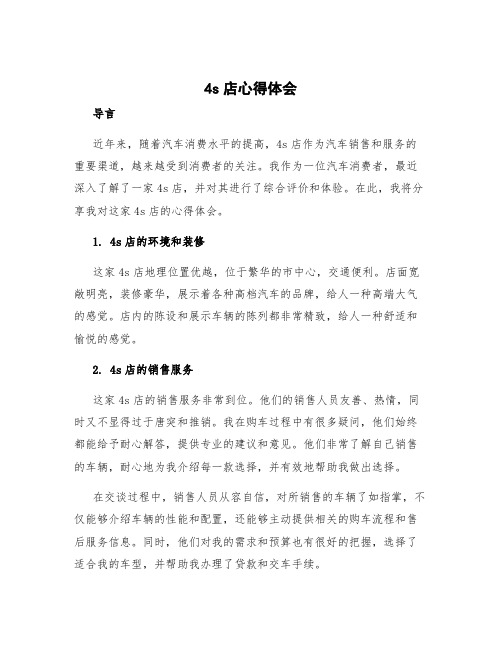 4s 店心得体会

导言

近年来，随着汽车消费水平的提高，4s 店作为汽车销售和服务的重要渠道，越来越受到消费者的关注。我作为一位汽车消费者，最近深入了解了一家 4s 店，并对其进行了综合评价和体验。在此，我将分享我对这家 4s 店的心得体会。

1. 4s 店的环境和装修

这家 4s 店地理位置优越，位于繁华的市中心，交通便利。店面宽敞明亮，装修豪华，展示着各种高档汽车的品牌，给人一种高端大气的感觉。店内的陈设和展示车辆的陈列都非常精致，给人一种舒适和愉悦的感觉。

2. 4s 店的销售服务

这家 4s 店的销售服务非常到位。他们的销售人员友善、热情，同时又不显得过于唐突和推销。我在购车过程中有很多疑问，他们始终都能给予耐心解答，提供专业的建议和意见。他们非常了解自己销售的车辆，耐心地为我介绍每一款选择，并有效地帮助我做出选择。

在交谈过程中，销售人员从容自信，对所销售的车辆了如指掌，不仅能够介绍车辆的性能和配置，还能够主动提供相关的购车流程和售后服务信息。同时，他们对我的需求和预算也有很好的把握，选择了适合我的车型，并帮助我办理了贷款和交车手续。